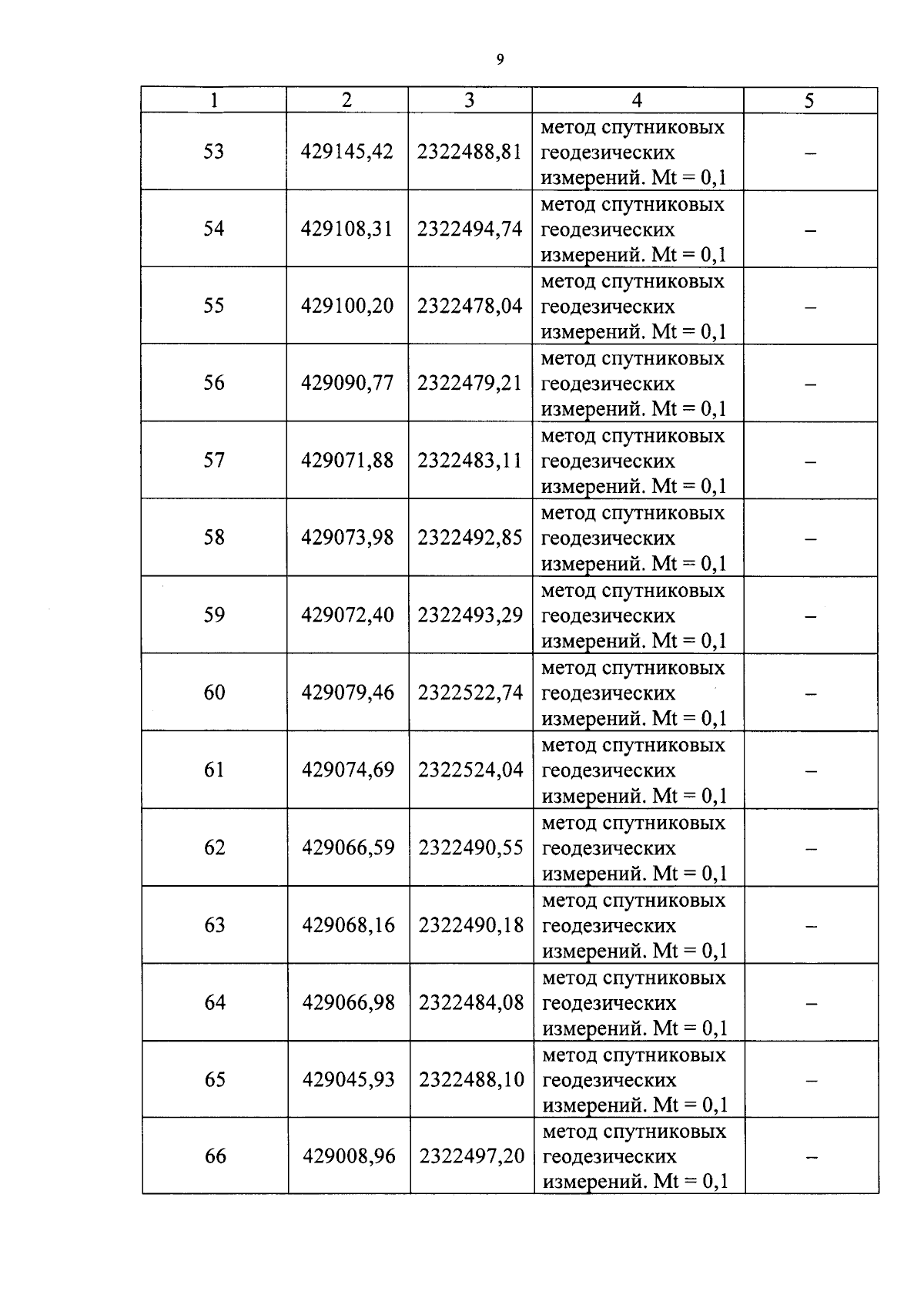 9

| 1 | 2 | 3 | 4 | 5 |
|---|---|---|---|---|
| 53 | 429145,42 | 2322488,81 | метод спутниковых геодезических измерений. Mt = 0,1 | – |
| 54 | 429108,31 | 2322494,74 | метод спутниковых геодезических измерений. Mt = 0,1 | – |
| 55 | 429100,20 | 2322478,04 | метод спутниковых геодезических измерений. Mt = 0,1 | – |
| 56 | 429090,77 | 2322479,21 | метод спутниковых геодезических измерений. Mt = 0,1 | – |
| 57 | 429071,88 | 2322483,11 | метод спутниковых геодезических измерений. Mt = 0,1 | – |
| 58 | 429073,98 | 2322492,85 | метод спутниковых геодезических измерений. Mt = 0,1 | – |
| 59 | 429072,40 | 2322493,29 | метод спутниковых геодезических измерений. Mt = 0,1 | – |
| 60 | 429079,46 | 2322522,74 | метод спутниковых геодезических измерений. Mt = 0,1 | – |
| 61 | 429074,69 | 2322524,04 | метод спутниковых геодезических измерений. Mt = 0,1 | – |
| 62 | 429066,59 | 2322490,55 | метод спутниковых геодезических измерений. Mt = 0,1 | – |
| 63 | 429068,16 | 2322490,18 | метод спутниковых геодезических измерений. Mt = 0,1 | – |
| 64 | 429066,98 | 2322484,08 | метод спутниковых геодезических измерений. Mt = 0,1 | – |
| 65 | 429045,93 | 2322488,10 | метод спутниковых геодезических измерений. Mt = 0,1 | – |
| 66 | 429008,96 | 2322497,20 | метод спутниковых геодезических измерений. Mt = 0,1 | – |